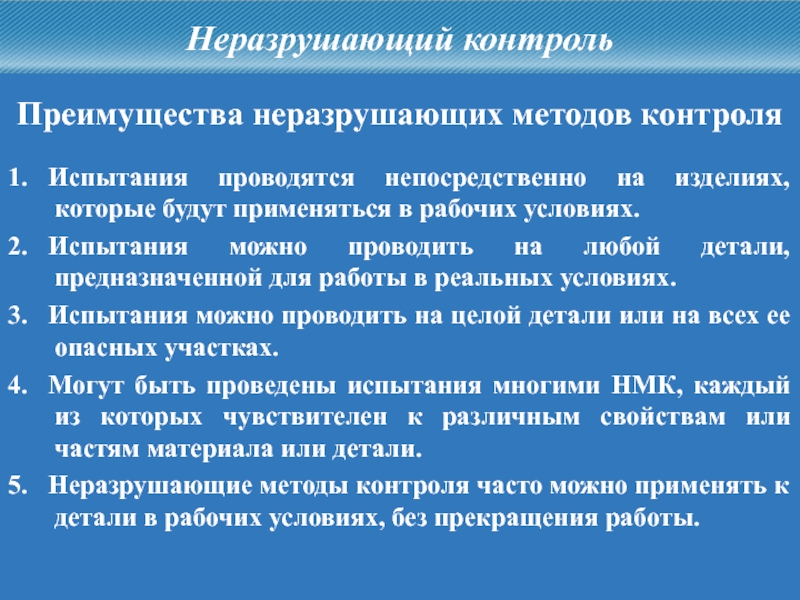 Неразрушающий контроль

Преимущества неразрушающих методов контроля

1. Испытания проводятся непосредственно на изделиях, которые будут применяться в рабочих условиях.

2. Испытания можно проводить на любой детали, предназначенной для работы в реальных условиях.

3. Испытания можно проводить на целой детали или на всех ее опасных участках.

4. Могут быть проведены испытания многими НМК, каждый из которых чувствителен к различным свойствам или частям материала или детали.

5. Неразрушающие методы контроля часто можно применять к детали в рабочих условиях, без прекращения работы.